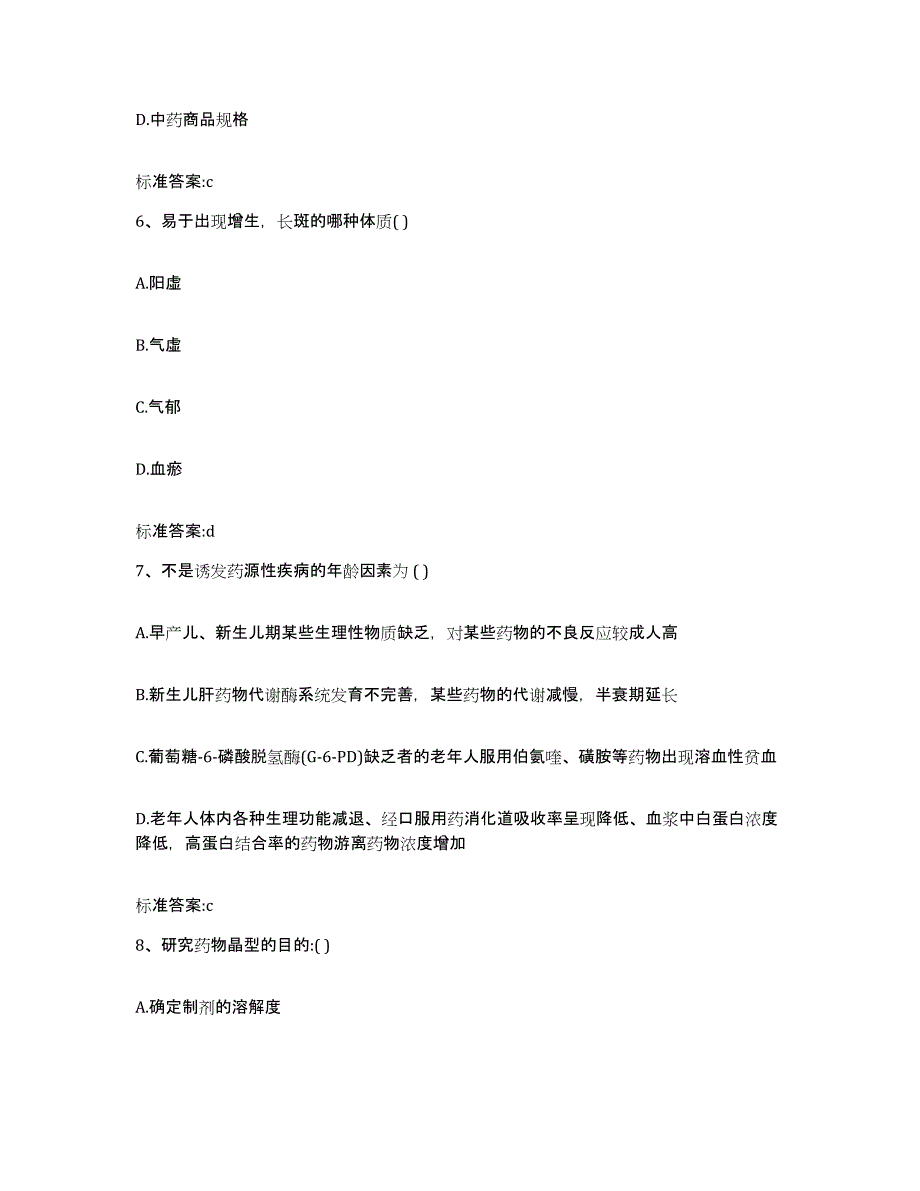 D.中药商品规格

标准答案:c

6、易于出现增生，长斑的哪种体质( )

A.阳虚

B.气虚

C.气郁

D.血瘀

标准答案:d

7、不是诱发药源性疾病的年龄因素为 ( )

A.早产儿、新生儿期某些生理性物质缺乏，对某些药物的不良反应较成人高

B.新生儿肝药物代谢酶系统发育不完善，某些药物的代谢减慢，半衰期延长

C.葡萄糖-6-磷酸脱氢酶(G-6-PD)缺乏者的老年人服用伯氨喹、磺胺等药物出现溶血性贫血

D.老年人体内各种生理功能减退、经口服用药消化道吸收率呈现降低、血浆中白蛋白浓度降低，高蛋白结合率的药物游离药物浓度增加

标准答案:c

8、研究药物晶型的目的:( )

A.确定制剂的溶解度